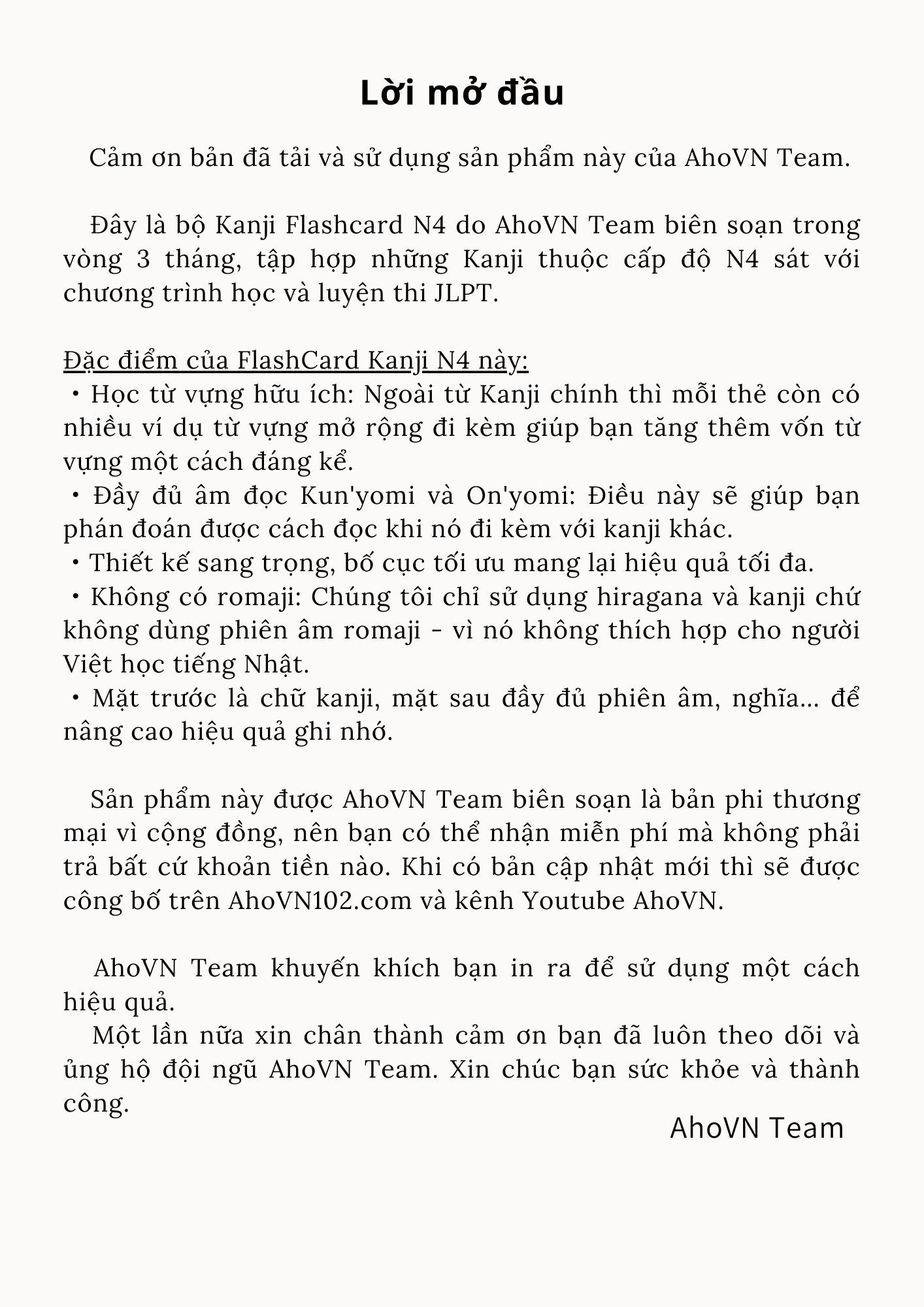 Lời mở đầu

Cảm ơn bản đã tải và sử dụng sản phẩm này của AhoVN Team.

Đây là bộ Kanji Flashcard N4 do AhoVN Team biên soạn trong vòng 3 tháng, tập hợp những Kanji thuộc cấp độ N4 sát với chương trình học và luyện thi JLPT.

Đặc điểm của FlashCard Kanji N4 này:
・Học từ vựng hữu ích: Ngoài từ Kanji chính thì mỗi thẻ còn có nhiều ví dụ từ vựng mở rộng đi kèm giúp bạn tăng thêm vốn từ vựng một cách đáng kể.
・Đầy đủ âm đọc Kun'yomi và On'yomi: Điều này sẽ giúp bạn phán đoán được cách đọc khi nó đi kèm với kanji khác.
・Thiết kế sang trọng, bố cục tối ưu mang lại hiệu quả tối đa.
・Không có romaji: Chúng tôi chỉ sử dụng hiragana và kanji chứ không dùng phiên âm romaji - vì nó không thích hợp cho người Việt học tiếng Nhật.
・Mặt trước là chữ kanji, mặt sau đầy đủ phiên âm, nghĩa... để nâng cao hiệu quả ghi nhớ.

Sản phẩm này được AhoVN Team biên soạn là bản phi thương mại vì cộng đồng, nên bạn có thể nhận miễn phí mà không phải trả bất cứ khoản tiền nào. Khi có bản cập nhật mới thì sẽ được công bố trên AhoVN102.com và kênh Youtube AhoVN.

AhoVN Team khuyến khích bạn in ra để sử dụng một cách hiệu quả.
Một lần nữa xin chân thành cảm ơn bạn đã luôn theo dõi và ủng hộ đội ngũ AhoVN Team. Xin chúc bạn sức khỏe và thành công.

AhoVN Team